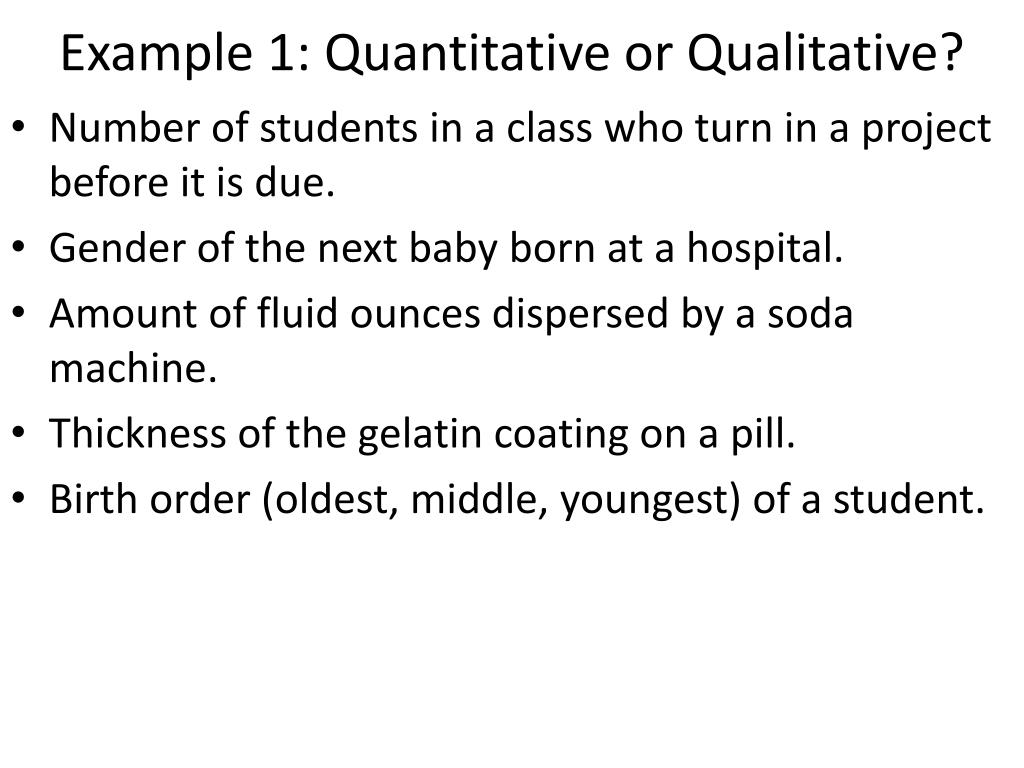 Example 1: Quantitative or Qualitative?

• Number of students in a class who turn in a project before it is due.
• Gender of the next baby born at a hospital.
• Amount of fluid ounces dispersed by a soda machine.
• Thickness of the gelatin coating on a pill.
• Birth order (oldest, middle, youngest) of a student.